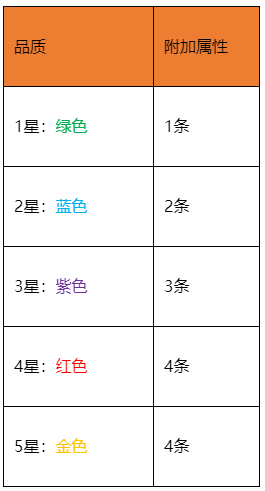 | 品质 | 附加属性 |
|---|---|
| 1星：绿色 | 1条 |
| 2星：蓝色 | 2条 |
| 3星：紫色 | 3条 |
| 4星：红色 | 4条 |
| 5星：金色 | 4条 |